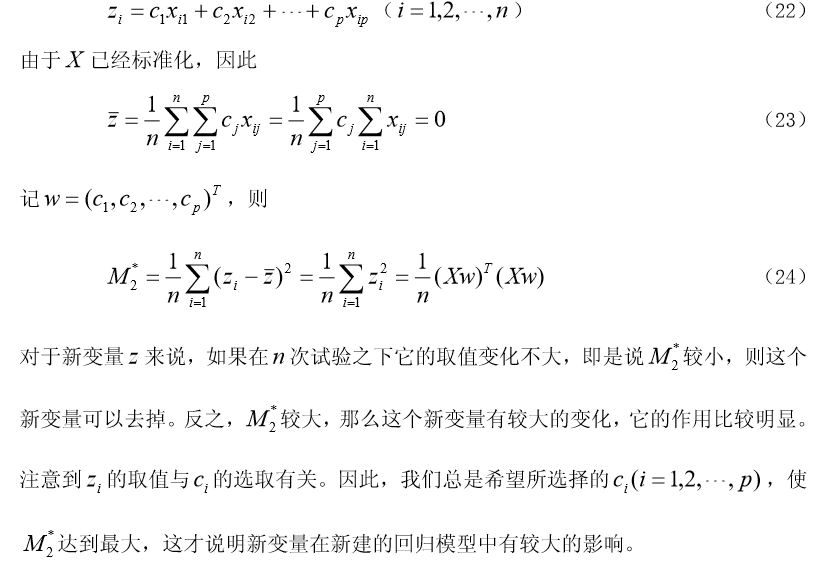 $z_i = c_1 x_{i1} + c_2 x_{i2} + \cdots + c_p x_{ip}$ （$i = 1,2,\cdots,n$） （22）

由于 $X$ 已经标准化，因此

$\bar{z} = \frac{1}{n}\sum_{i=1}^{n}\sum_{j=1}^{p} c_j x_{ij} = \frac{1}{n}\sum_{j=1}^{p} c_j \sum_{i=1}^{n} x_{ij} = 0$ （23）

记 $w = (c_1, c_2, \cdots, c_p)^T$，则

$M_2^* = \frac{1}{n}\sum_{i=1}^{n}(z_i - \bar{z})^2 = \frac{1}{n}\sum_{i=1}^{n} z_i^2 = \frac{1}{n}(Xw)^T(Xw)$ （24）

对于新变量 $z$ 来说，如果在 $n$ 次试验之下它的取值变化不大，即是说 $M_2^*$ 较小，则这个新变量可以去掉。反之，$M_2^*$ 较大，那么这个新变量有较大的变化，它的作用比较明显。注意到 $z_i$ 的取值与 $c_i$ 的选取有关。因此，我们总是希望所选择的 $c_i (i = 1,2,\cdots,p)$，使 $M_2^*$ 达到最大，这才说明新变量在新建的回归模型中有较大的影响。